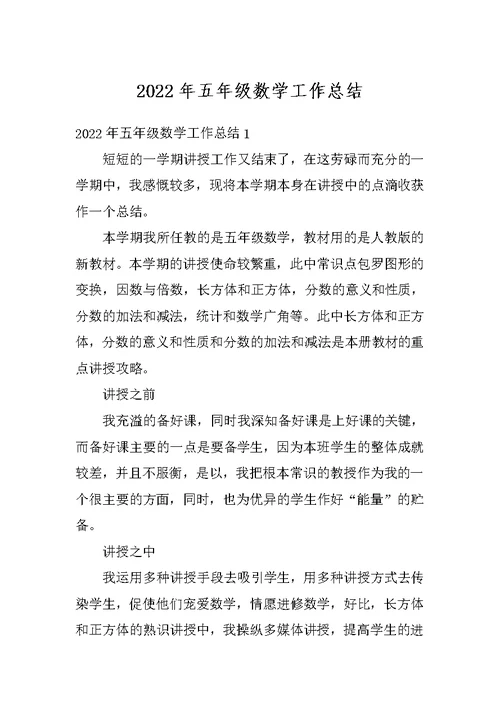 2022 年五年级数学工作总结

2022 年五年级数学工作总结 1

短短的一学期讲授工作又结束了，在这劳碌而充分的一学期中，我感慨较多，现将本学期本身在讲授中的点滴收获作一个总结。

本学期我所任教的是五年级数学，教材用的是人教版的新教材。本学期的讲授使命较繁重，此中常识点包罗图形的变换，因数与倍数，长方体和正方体，分数的意义和性质，分数的加法和减法，统计和数学广角等。此中长方体和正方体，分数的意义和性质和分数的加法和减法是本册教材的重点讲授攻略。

讲授之前

我充溢的备好课，同时我深知备好课是上好课的关键，而备好课主要的一点是要备学生，因为本班学生的整体成就较差，并且不服衡，是以，我把根本常识的教授作为我的一个很主要的方面，同时，也为优异的学生作好“能量”的贮备。

讲授之中

我运用多种讲授手段去吸引学生，用多种讲授方式去传染学生，促使他们宠爱数学，情愿进修数学，好比，长方体和正方体的熟识讲授中，我操纵多媒体讲授，提高学生的进